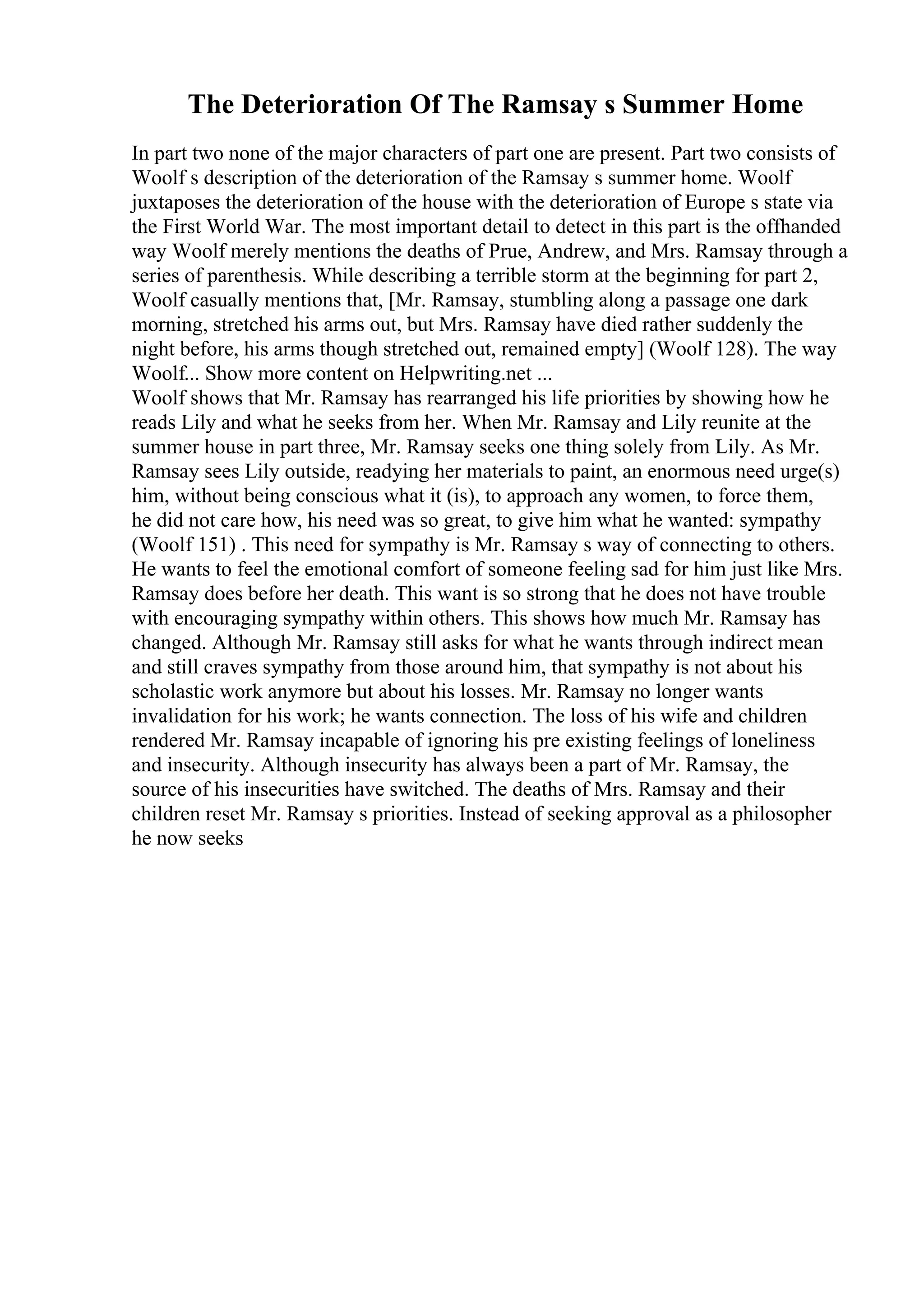 The Deterioration Of The Ramsay s Summer Home

In part two none of the major characters of part one are present. Part two consists of Woolf s description of the deterioration of the Ramsay s summer home. Woolf juxtaposes the deterioration of the house with the deterioration of Europe s state via the First World War. The most important detail to detect in this part is the offhanded way Woolf merely mentions the deaths of Prue, Andrew, and Mrs. Ramsay through a series of parenthesis. While describing a terrible storm at the beginning for part 2, Woolf casually mentions that, [Mr. Ramsay, stumbling along a passage one dark morning, stretched his arms out, but Mrs. Ramsay have died rather suddenly the night before, his arms though stretched out, remained empty] (Woolf 128). The way Woolf... Show more content on Helpwriting.net ...
Woolf shows that Mr. Ramsay has rearranged his life priorities by showing how he reads Lily and what he seeks from her. When Mr. Ramsay and Lily reunite at the summer house in part three, Mr. Ramsay seeks one thing solely from Lily. As Mr. Ramsay sees Lily outside, readying her materials to paint, an enormous need urge(s) him, without being conscious what it (is), to approach any women, to force them, he did not care how, his need was so great, to give him what he wanted: sympathy (Woolf 151) . This need for sympathy is Mr. Ramsay s way of connecting to others. He wants to feel the emotional comfort of someone feeling sad for him just like Mrs. Ramsay does before her death. This want is so strong that he does not have trouble with encouraging sympathy within others. This shows how much Mr. Ramsay has changed. Although Mr. Ramsay still asks for what he wants through indirect mean and still craves sympathy from those around him, that sympathy is not about his scholastic work anymore but about his losses. Mr. Ramsay no longer wants invalidation for his work; he wants connection. The loss of his wife and children rendered Mr. Ramsay incapable of ignoring his pre existing feelings of loneliness and insecurity. Although insecurity has always been a part of Mr. Ramsay, the source of his insecurities have switched. The deaths of Mrs. Ramsay and their children reset Mr. Ramsay s priorities. Instead of seeking approval as a philosopher he now seeks